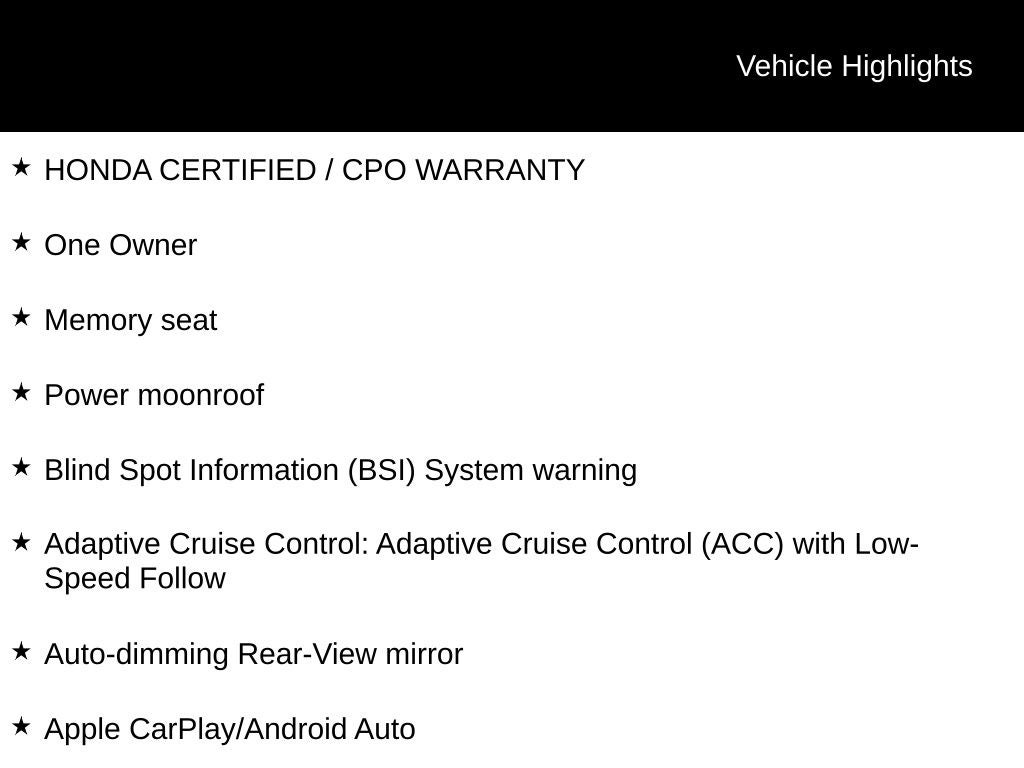 Vehicle Highlights

★ HONDA CERTIFIED / CPO WARRANTY

★ One Owner

★ Memory seat

★ Power moonroof

★ Blind Spot Information (BSI) System warning

★ Adaptive Cruise Control: Adaptive Cruise Control (ACC) with Low-Speed Follow

★ Auto-dimming Rear-View mirror

★ Apple CarPlay/Android Auto